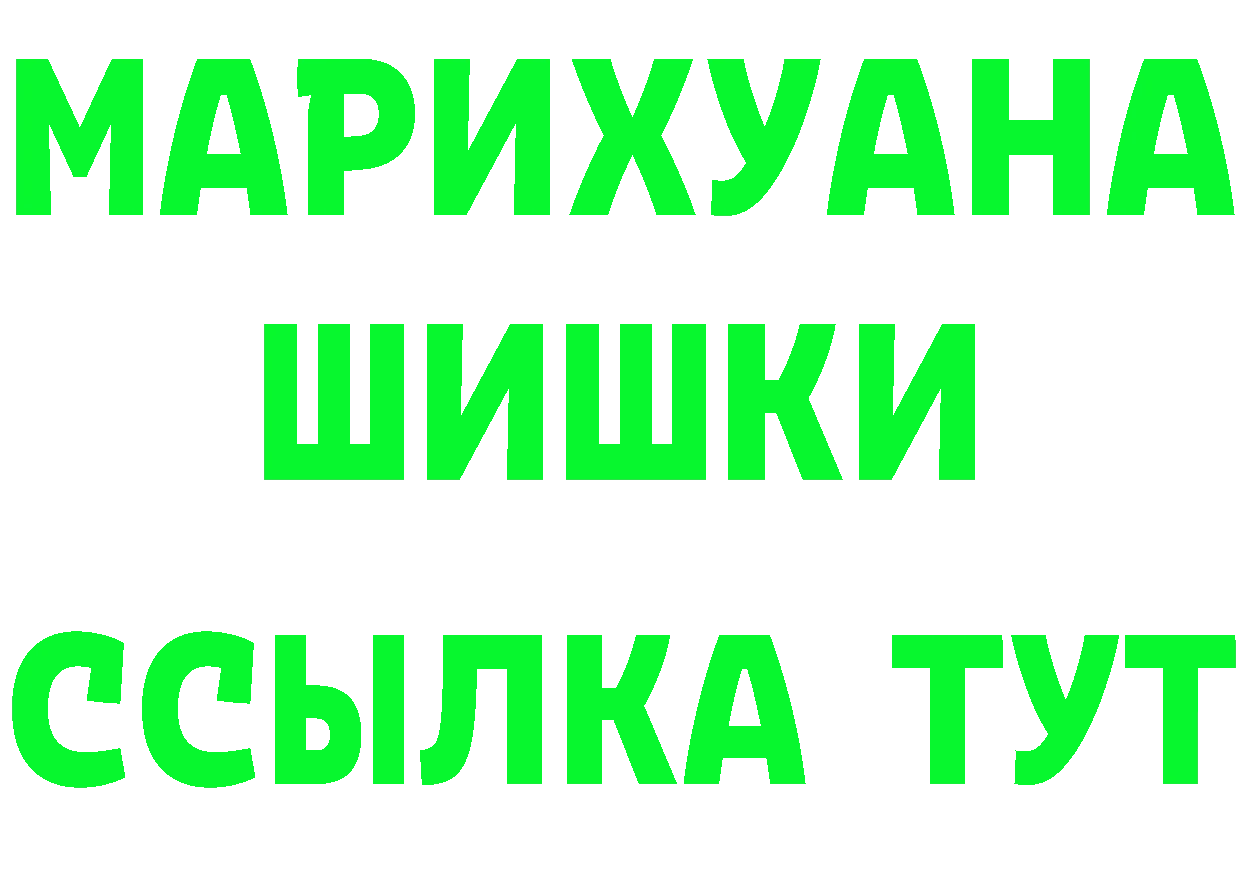 МАРИХУАНА
ШИШКИ
ССЫЛКА ТУТ